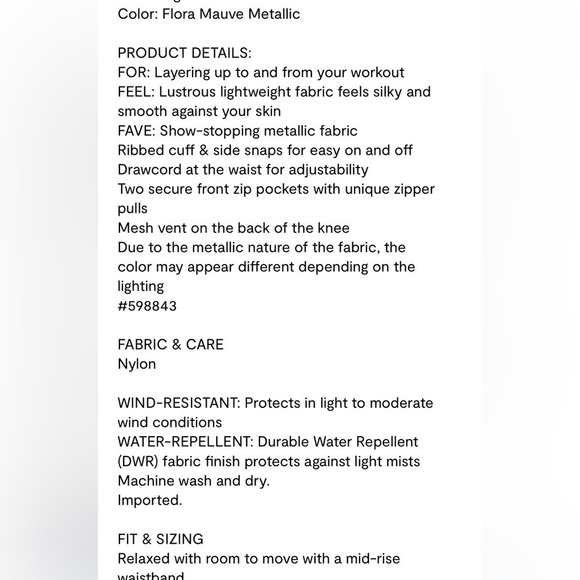 Color: Flora Mauve Metallic

PRODUCT DETAILS:
FOR: Layering up to and from your workout
FEEL: Lustrous lightweight fabric feels silky and smooth against your skin
FAVE: Show-stopping metallic fabric
Ribbed cuff & side snaps for easy on and off
Drawcord at the waist for adjustability
Two secure front zip pockets with unique zipper pulls
Mesh vent on the back of the knee
Due to the metallic nature of the fabric, the color may appear different depending on the lighting
#598843

FABRIC & CARE
Nylon

WIND-RESISTANT: Protects in light to moderate wind conditions
WATER-REPELLENT: Durable Water Repellent (DWR) fabric finish protects against light mists
Machine wash and dry.
Imported.

FIT & SIZING
Relaxed with room to move with a mid-rise waistband